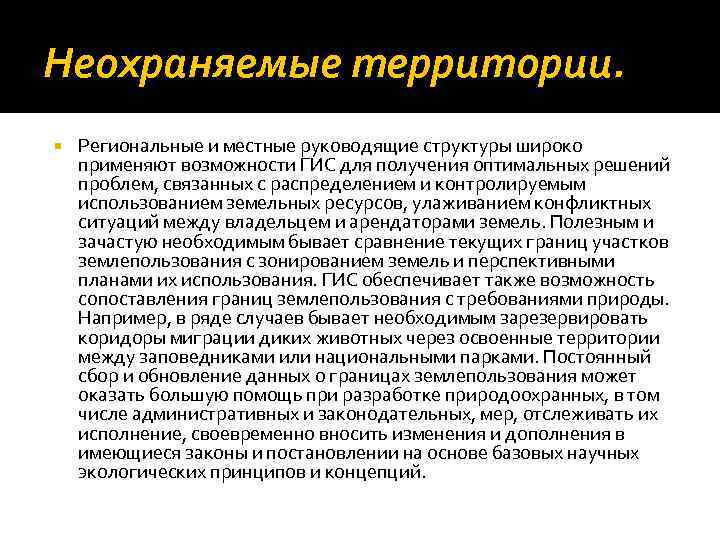 Неохраняемые территории.

Региональные и местные руководящие структуры широко применяют возможности ГИС для получения оптимальных решений проблем, связанных с распределением и контролируемым использованием земельных ресурсов, улаживанием конфликтных ситуаций между владельцем и арендаторами земель. Полезным и зачастую необходимым бывает сравнение текущих границ участков землепользования с зонированием земель и перспективными планами их использования. ГИС обеспечивает также возможность сопоставления границ землепользования с требованиями природы. Например, в ряде случаев бывает необходимым зарезервировать коридоры миграции диких животных через освоенные территории между заповедниками или национальными парками. Постоянный сбор и обновление данных о границах землепользования может оказать большую помощь при разработке природоохранных, в том числе административных и законодательных, мер, отслеживать их исполнение, своевременно вносить изменения и дополнения в имеющиеся законы и постановлении на основе базовых научных экологических принципов и концепций.